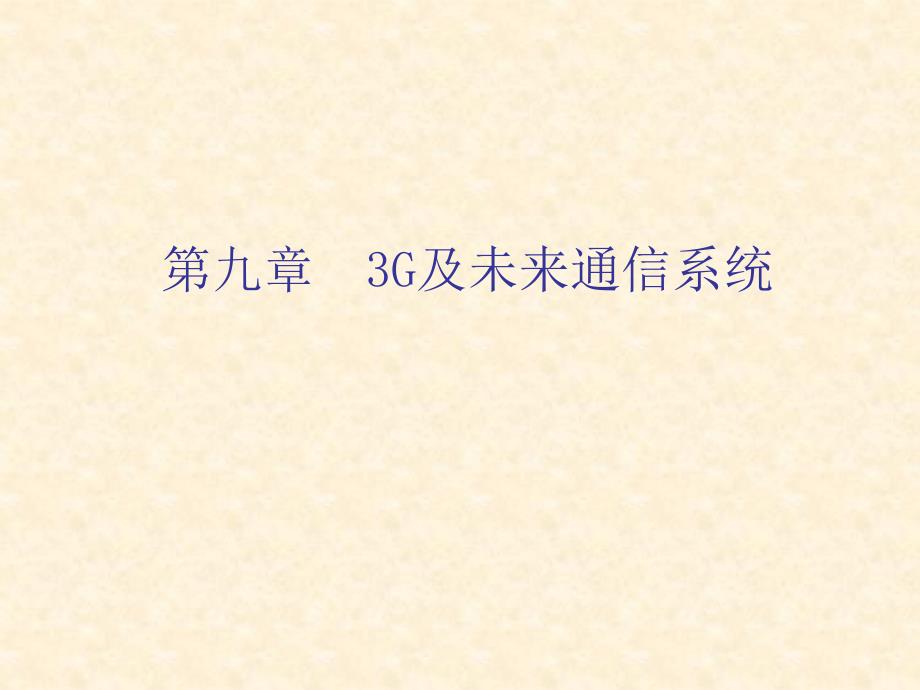 第九章　3G及未来通信系统